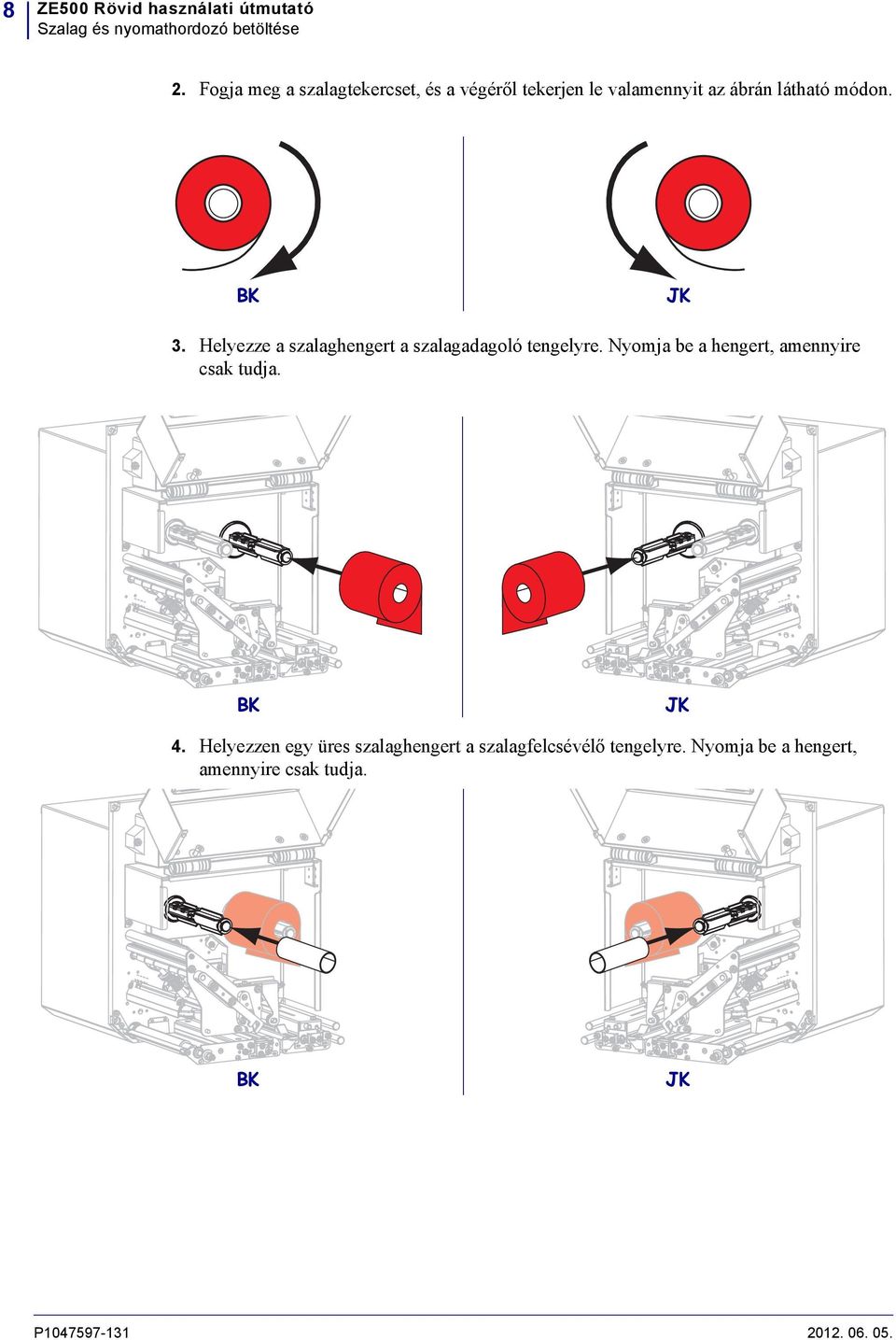 8 ZE500 Rövid használati útmutató
Szalag és nyomathordozó betöltése

2. Fogja meg a szalagtekercset, és a végéről tekerjen le valamennyit az ábrán látható módon.

BK

JK

3. Helyezze a szalaghengert a szalagadagoló tengelyre. Nyomja be a hengert, amennyire csak tudja.

BK

JK

4. Helyezzen egy üres szalaghengert a szalagfelcsévélő tengelyre. Nyomja be a hengert, amennyire csak tudja.

BK

JK

P1047597-131

2012. 06. 05.